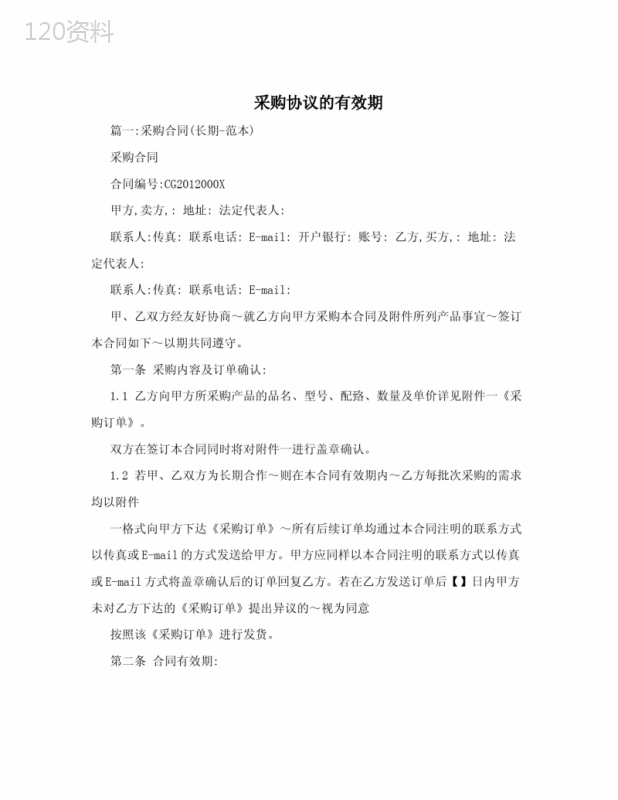 120资料

采购协议的有效期

篇一:采购合同(长期-范本)

采购合同

合同编号:CG2012000X

甲方,卖方,: 地址: 法定代表人:

联系人:传真: 联系电话: E-mail: 开户银行: 账号: 乙方,买方,: 地址: 法定代表人:

联系人:传真: 联系电话: E-mail:

甲、乙双方经友好协商～就乙方向甲方采购本合同及附件所列产品事宜～签订本合同如下～以期共同遵守。

第一条 采购内容及订单确认:

1.1 乙方向甲方所采购产品的品名、型号、配臵、数量及单价详见附件一《采购订单》。

双方在签订本合同同时将对附件一进行盖章确认。

1.2 若甲、乙双方为长期合作～则在本合同有效期内～乙方每批次采购的需求均以附件

一格式向甲方下达《采购订单》～所有后续订单均通过本合同注明的联系方式以传真或E-mail的方式发送给甲方。甲方应同样以本合同注明的联系方式以传真或E-mail方式将盖章确认后的订单回复乙方。若在乙方发送订单后【】日内甲方未对乙方下达的《采购订单》提出异议的～视为同意

按照该《采购订单》进行发货。

第二条 合同有效期: